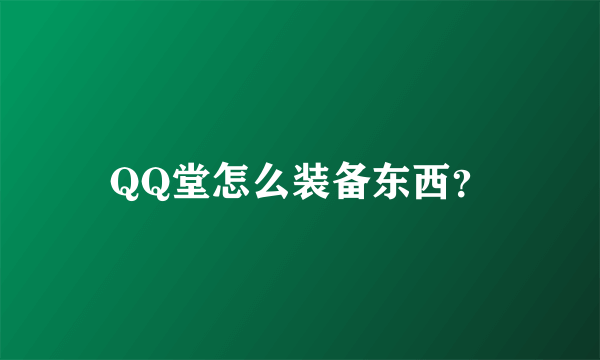 QQ堂怎么装备东西?